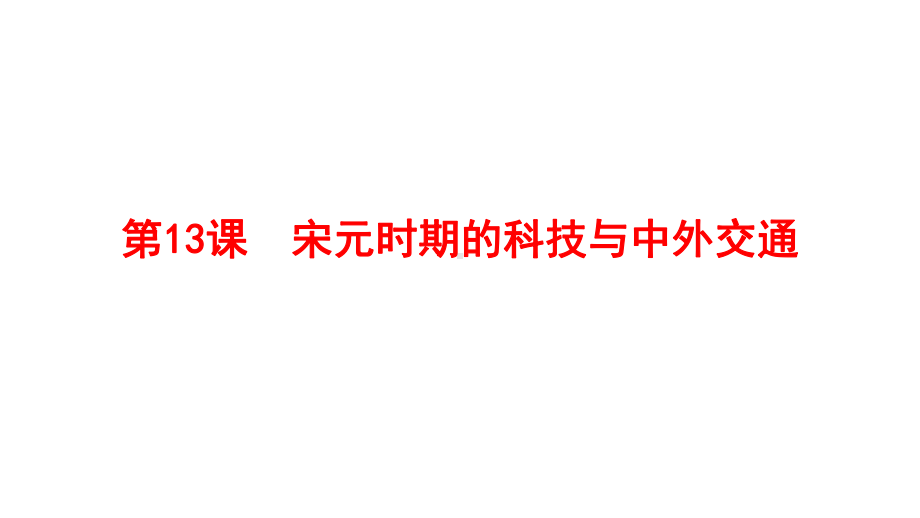 第13课　宋元时期的科技与中外交通